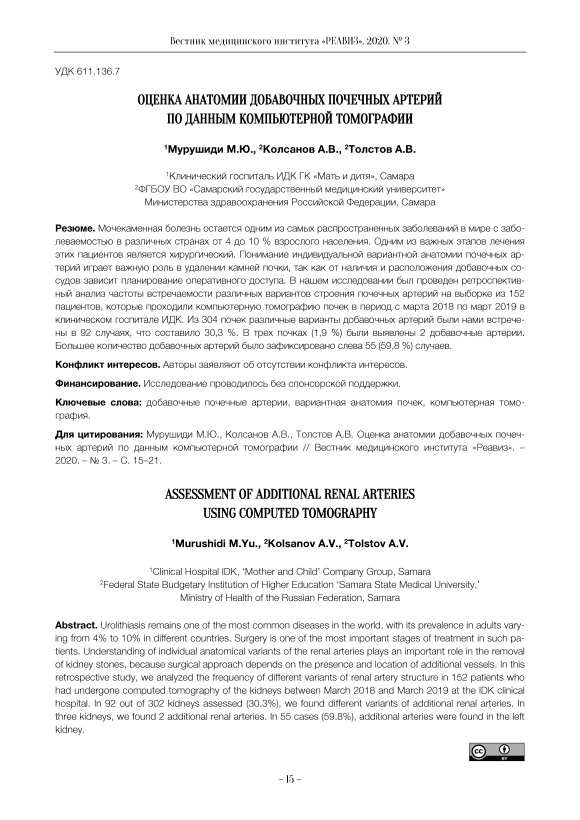 Вестник медицинского института «РЕАВИЗ». 2020. № 3

УДК 611.136.7

ОЦЕНКА АНАТОМИИ ДОБАВОЧНЫХ ПОЧЕЧНЫХ АРТЕРИЙ ПО ДАННЫМ КОМПЬЮТЕРНОЙ ТОМОГРАФИИ

$^1$Мурушиди М.Ю., $^2$Колсанов А.В., $^2$Толстов А.В.

$^1$Клинический госпиталь ИДК ГК «Мать и дитя», Самара
$^2$ФГБОУ ВО «Самарский государственный медицинский университет» Министерства здравоохранения Российской Федерации, Самара

Резюме. Мочекаменная болезнь остается одним из самых распространенных заболеваний в мире с заболеваемостью в различных странах от 4 до 10 % взрослого населения. Одним из важных этапов лечения этих пациентов является хирургический. Понимание индивидуальной вариантной анатомии почечных артерий играет важную роль в удалении камней почки, так как от наличия и расположения добавочных сосудов зависит планирование оперативного доступа. В нашем исследовании был проведен ретроспективный анализ частоты встречаемости различных вариантов строения почечных артерий на выборке из 152 пациентов, которые проходили компьютерную томографию почек в период с марта 2018 по март 2019 в клиническом госпитале ИДК. Из 304 почек различные варианты добавочных артерий были нами встречены в 92 случаях, что составило 30,3 %. В трех почках (1,9 %) были выявлены 2 добавочные артерии. Большее количество добавочных артерий было зафиксировано слева 55 (59,8 %) случаев.

Конфликт интересов. Авторы заявляют об отсутствии конфликта интересов.

Финансирование. Исследование проводилось без спонсорской поддержки.

Ключевые слова: добавочные почечные артерии, вариантная анатомия почек, компьютерная томография.

Для цитирования: Мурушиди М.Ю., Колсанов А.В., Толстов А.В. Оценка анатомии добавочных почечных артерий по данным компьютерной томографии // Вестник медицинского института «Реавиз». – 2020. – № 3. – С. 15–21.

ASSESSMENT OF ADDITIONAL RENAL ARTERIES USING COMPUTED TOMOGRAPHY

$^1$Murushidi M.Yu., $^2$Kolsanov A.V., $^2$Tolstov A.V.

$^1$Clinical Hospital IDK, 'Mother and Child' Company Group, Samara
$^2$Federal State Budgetary Institution of Higher Education 'Samara State Medical University,' Ministry of Health of the Russian Federation, Samara

Abstract. Urolithiasis remains one of the most common diseases in the world, with its prevalence in adults varying from 4% to 10% in different countries. Surgery is one of the most important stages of treatment in such patients. Understanding of individual anatomical variants of the renal arteries plays an important role in the removal of kidney stones, because surgical approach depends on the presence and location of additional vessels. In this retrospective study, we analyzed the frequency of different variants of renal artery structure in 152 patients who had undergone computed tomography of the kidneys between March 2018 and March 2019 at the IDK clinical hospital. In 92 out of 302 kidneys assessed (30.3%), we found different variants of additional renal arteries. In three kidneys, we found 2 additional renal arteries. In 55 cases (59.8%), additional arteries were found in the left kidney.

– 15 –